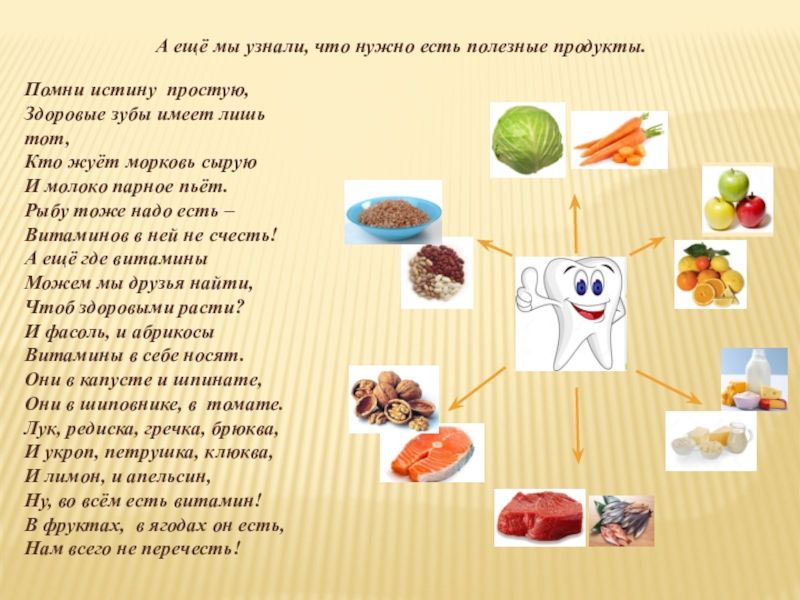 А ещё мы узнали, что нужно есть полезные продукты.

Помни истину простую,
Здоровые зубы имеет лишь тот,
Кто жуёт морковь сырую
И молоко парное пьёт.
Рыбу тоже надо есть –
Витаминов в ней не счесть!
А ещё где витамины
Можем мы друзья найти,
Чтоб здоровыми расти?
И фасоль, и абрикосы
Витамины в себе носят.
Они в капусте и шпинате,
Они в шиповнике, в томате.
Лук, редиска, гречка, брюква,
И укроп, петрушка, клюква,
И лимон, и апельсин,
Ну, во всём есть витамин!
В фруктах, в ягодах он есть,
Нам всего не перечесть!